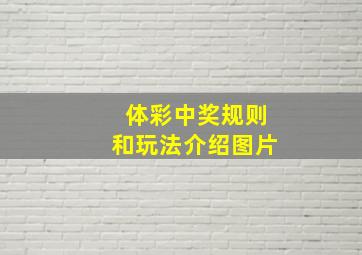 体彩中奖规则
和玩法介绍图片